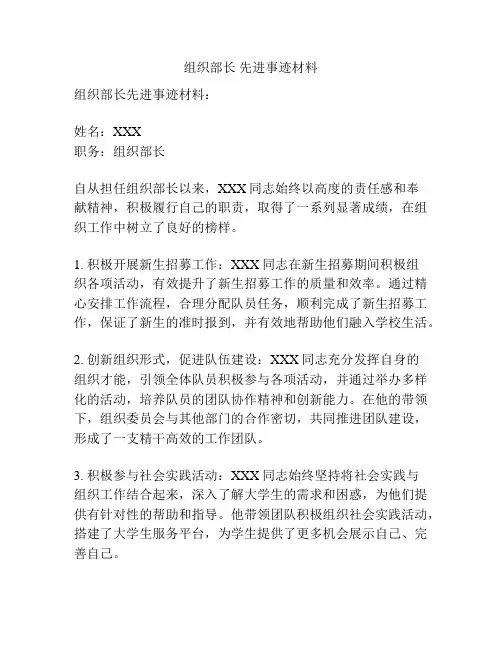 组织部长 先进事迹材料

组织部长先进事迹材料：

姓名：XXX
职务：组织部长

自从担任组织部长以来，XXX 同志始终以高度的责任感和奉献精神，积极履行自己的职责，取得了一系列显著成绩，在组织工作中树立了良好的榜样。

1. 积极开展新生招募工作：XXX 同志在新生招募期间积极组织各项活动，有效提升了新生招募工作的质量和效率。通过精心安排工作流程，合理分配队员任务，顺利完成了新生招募工作，保证了新生的准时报到，并有效地帮助他们融入学校生活。

2. 创新组织形式，促进队伍建设：XXX 同志充分发挥自身的组织才能，引领全体队员积极参与各项活动，并通过举办多样化的活动，培养队员的团队协作精神和创新能力。在他的带领下，组织委员会与其他部门的合作密切，共同推进团队建设，形成了一支精干高效的工作团队。

3. 积极参与社会实践活动：XXX 同志始终坚持将社会实践与组织工作结合起来，深入了解大学生的需求和困惑，为他们提供有针对性的帮助和指导。他带领团队积极组织社会实践活动，搭建了大学生服务平台，为学生提供了更多机会展示自己、完善自己。